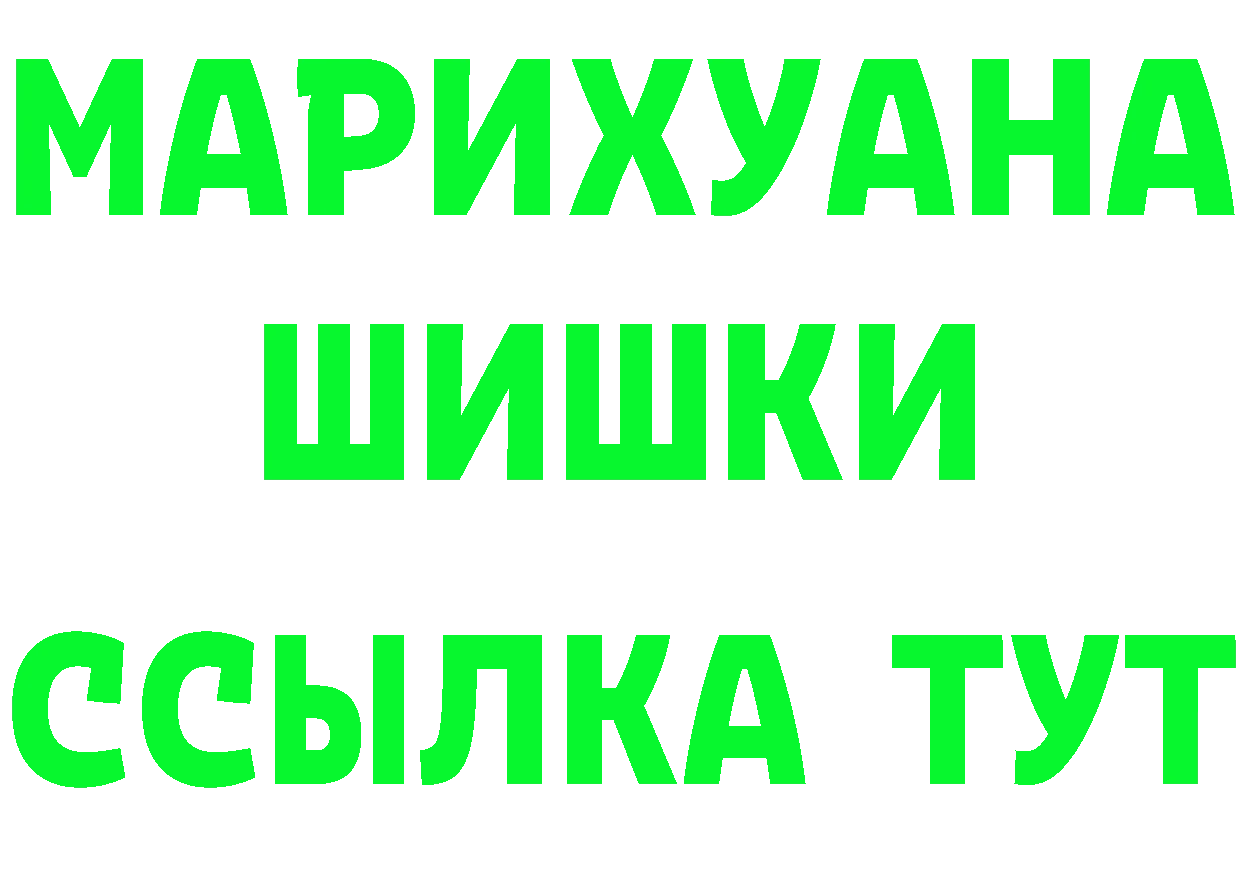 МАРИХУАНА
ШИШКИ
ССЫЛКА ТУТ